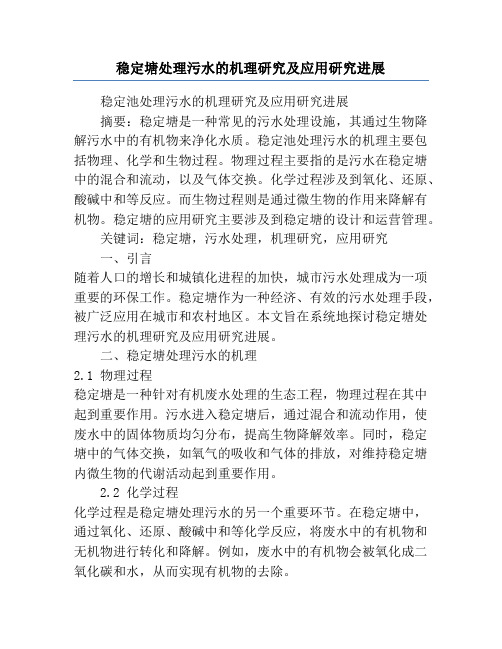 稳定塘处理污水的机理研究及应用研究进展

稳定池处理污水的机理研究及应用研究进展

摘要：稳定塘是一种常见的污水处理设施，其通过生物降解污水中的有机物来净化水质。稳定池处理污水的机理主要包括物理、化学和生物过程。物理过程主要指的是污水在稳定塘中的混合和流动，以及气体交换。化学过程涉及到氧化、还原、酸碱中和等反应。而生物过程则是通过微生物的作用来降解有机物。稳定塘的应用研究主要涉及到稳定塘的设计和运营管理。

关键词：稳定塘，污水处理，机理研究，应用研究

一、引言

随着人口的增长和城镇化进程的加快，城市污水处理成为一项重要的环保工作。稳定塘作为一种经济、有效的污水处理手段，被广泛应用在城市和农村地区。本文旨在系统地探讨稳定塘处理污水的机理研究及应用研究进展。

二、稳定塘处理污水的机理

2.1 物理过程

稳定塘是一种针对有机废水处理的生态工程，物理过程在其中起到重要作用。污水进入稳定塘后，通过混合和流动作用，使废水中的固体物质均匀分布，提高生物降解效率。同时，稳定塘中的气体交换，如氧气的吸收和气体的排放，对维持稳定塘内微生物的代谢活动起到重要作用。

2.2 化学过程

化学过程是稳定塘处理污水的另一个重要环节。在稳定塘中，通过氧化、还原、酸碱中和等化学反应，将废水中的有机物和无机物进行转化和降解。例如，废水中的有机物会被氧化成二氧化碳和水，从而实现有机物的去除。